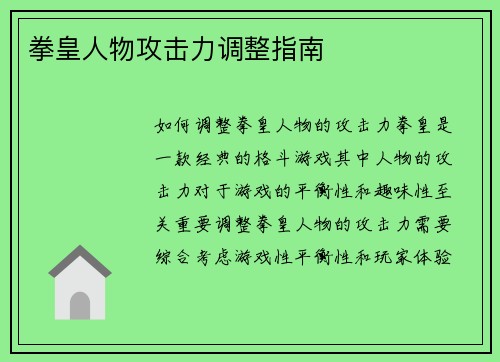 拳皇人物攻击力调整指南

如何调整拳皇人物的攻击力拳皇是一款经典的格斗游戏其中人物的攻击力对于游戏的平衡性和趣味性至关重要调整拳皇人物的攻击力需要综合考虑游戏性平衡性和玩家体验